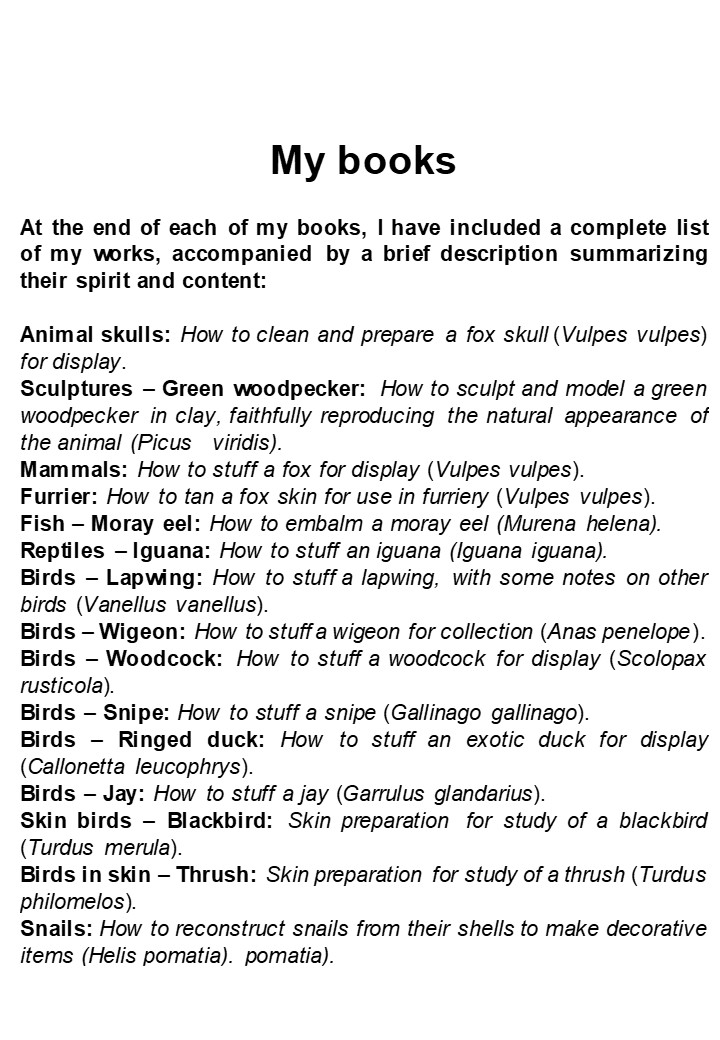 My books

At the end of each of my books, I have included a complete list of my works, accompanied by a brief description summarizing their spirit and content:

Animal skulls: How to clean and prepare a fox skull (Vulpes vulpes) for display.
Sculptures – Green woodpecker: How to sculpt and model a green woodpecker in clay, faithfully reproducing the natural appearance of the animal (Picus viridis).
Mammals: How to stuff a fox for display (Vulpes vulpes).
Furrier: How to tan a fox skin for use in furriery (Vulpes vulpes).
Fish – Moray eel: How to embalm a moray eel (Murena helena).
Reptiles – Iguana: How to stuff an iguana (Iguana iguana).
Birds – Lapwing: How to stuff a lapwing, with some notes on other birds (Vanellus vanellus).
Birds – Wigeon: How to stuff a wigeon for collection (Anas penelope).
Birds – Woodcock: How to stuff a woodcock for display (Scolopax rusticola).
Birds – Snipe: How to stuff a snipe (Gallinago gallinago).
Birds – Ringed duck: How to stuff an exotic duck for display (Callonetta leucophrys).
Birds – Jay: How to stuff a jay (Garrulus glandarius).
Skin birds – Blackbird: Skin preparation for study of a blackbird (Turdus merula).
Birds in skin – Thrush: Skin preparation for study of a thrush (Turdus philomelos).
Snails: How to reconstruct snails from their shells to make decorative items (Helis pomatia). pomatia).